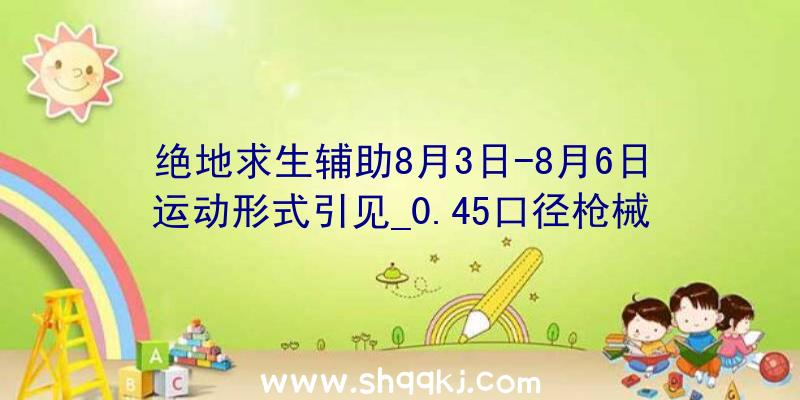 绝地求生辅助8月3日-8月6日运动形式引见_0.45口径枪械

A
B C

www.shqqkj.com